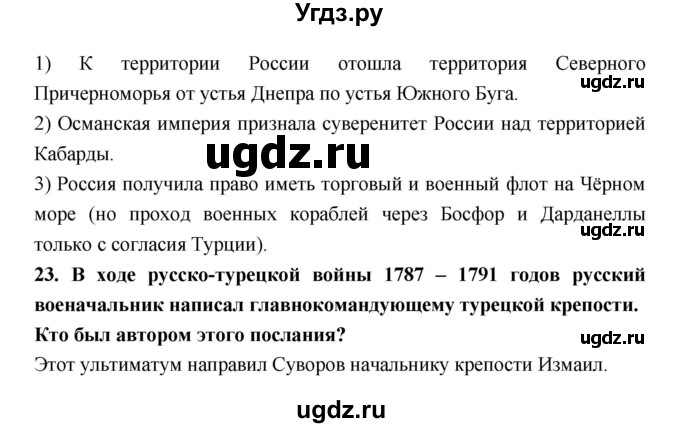 Угдз.ру

1) К территории России отошла территория Северного Причерноморья от устья Днепра по устья Южного Буга.

ugdz.ru

2) Османская империя признала суверенитет России над территорией Кабарды.

ugdz.ru

3) Россия получила право иметь торговый и военный флот на Чёрном море (но проход военных кораблей через Босфор и Дарданеллы только с согласия Турции).

ugdz.ru

23. В ходе русско-турецкой войны 1787 – 1791 годов русский военачальник написал главнокомандующему турецкой крепости. Кто был автором этого послания?

ugdz.ru

Этот ультиматум направил Суворов начальнику крепости Измаил.

ugdz.ru